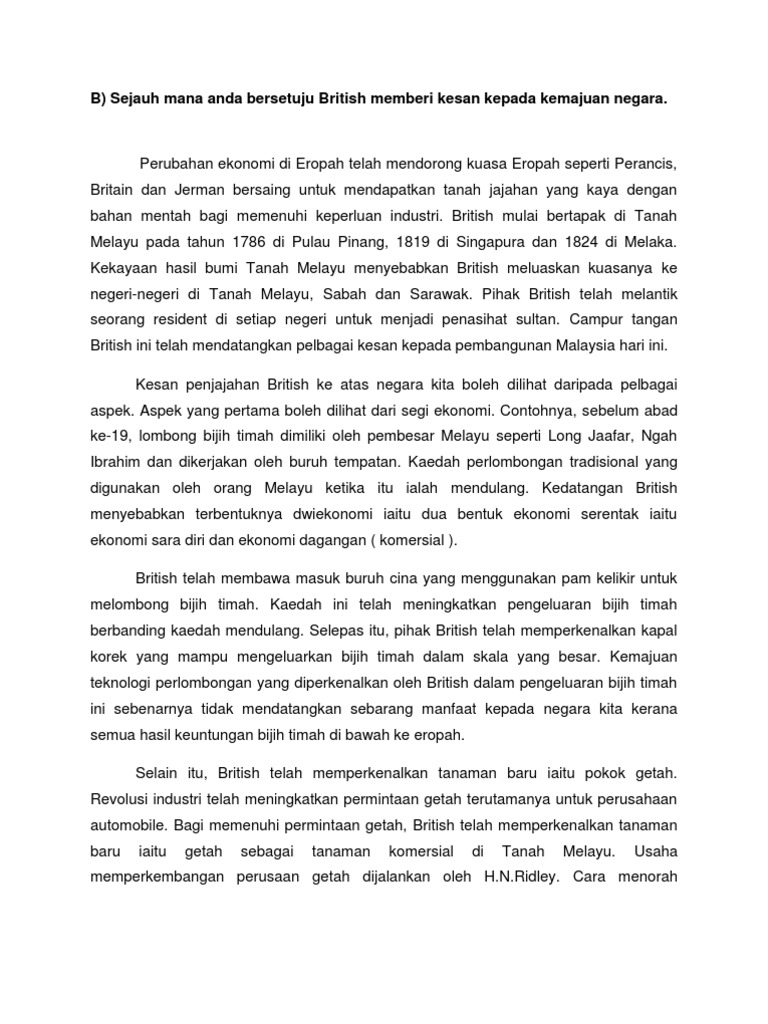 B) Sejauh mana anda bersetuju British memberi kesan kepada kemajuan negara.

Perubahan ekonomi di Eropah telah mendorong kuasa Eropah seperti Perancis, Britain dan Jerman bersaing untuk mendapatkan tanah jajahan yang kaya dengan bahan mentah bagi memenuhi keperluan industri. British mulai bertapak di Tanah Melayu pada tahun 1786 di Pulau Pinang, 1819 di Singapura dan 1824 di Melaka. Kekayaan hasil bumi Tanah Melayu menyebabkan British meluaskan kuasanya ke negeri-negeri di Tanah Melayu, Sabah dan Sarawak. Pihak British telah melantik seorang resident di setiap negeri untuk menjadi penasihat sultan. Campur tangan British ini telah mendatangkan pelbagai kesan kepada pembangunan Malaysia hari ini.

Kesan penjajahan British ke atas negara kita boleh dilihat daripada pelbagai aspek. Aspek yang pertama boleh dilihat dari segi ekonomi. Contohnya, sebelum abad ke-19, lombong bijih timah dimiliki oleh pembesar Melayu seperti Long Jaafar, Ngah Ibrahim dan dikerjakan oleh buruh tempatan. Kaedah perlombongan tradisional yang digunakan oleh orang Melayu ketika itu ialah mendulang. Kedatangan British menyebabkan terbentuknya dwiekonomi iaitu dua bentuk ekonomi serentak iaitu ekonomi sara diri dan ekonomi dagangan ( komersial ).

British telah membawa masuk buruh cina yang menggunakan pam kelikir untuk melombong bijih timah. Kaedah ini telah meningkatkan pengeluaran bijih timah berbanding kaedah mendulang. Selepas itu, pihak British telah memperkenalkan kapal korek yang mampu mengeluarkan bijih timah dalam skala yang besar. Kemajuan teknologi perlombongan yang diperkenalkan oleh British dalam pengeluaran bijih timah ini sebenarnya tidak mendatangkan sebarang manfaat kepada negara kita kerana semua hasil keuntungan bijih timah di bawah ke eropah.

Selain itu, British telah memperkenalkan tanaman baru iaitu pokok getah. Revolusi industri telah meningkatkan permintaan getah terutamanya untuk perusahaan automobile. Bagi memenuhi permintaan getah, British telah memperkenalkan tanaman baru iaitu getah sebagai tanaman komersial di Tanah Melayu. Usaha memperkembangan perusaan getah dijalankan oleh H.N.Ridley. Cara menorah